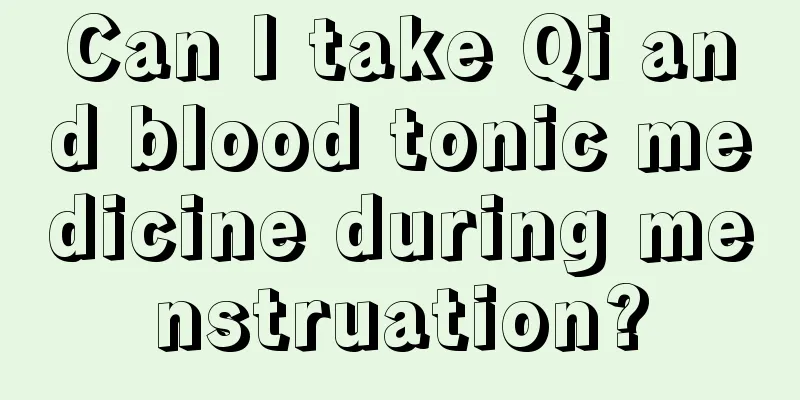 Can I take Qi and blood tonic medicine during menstruation?